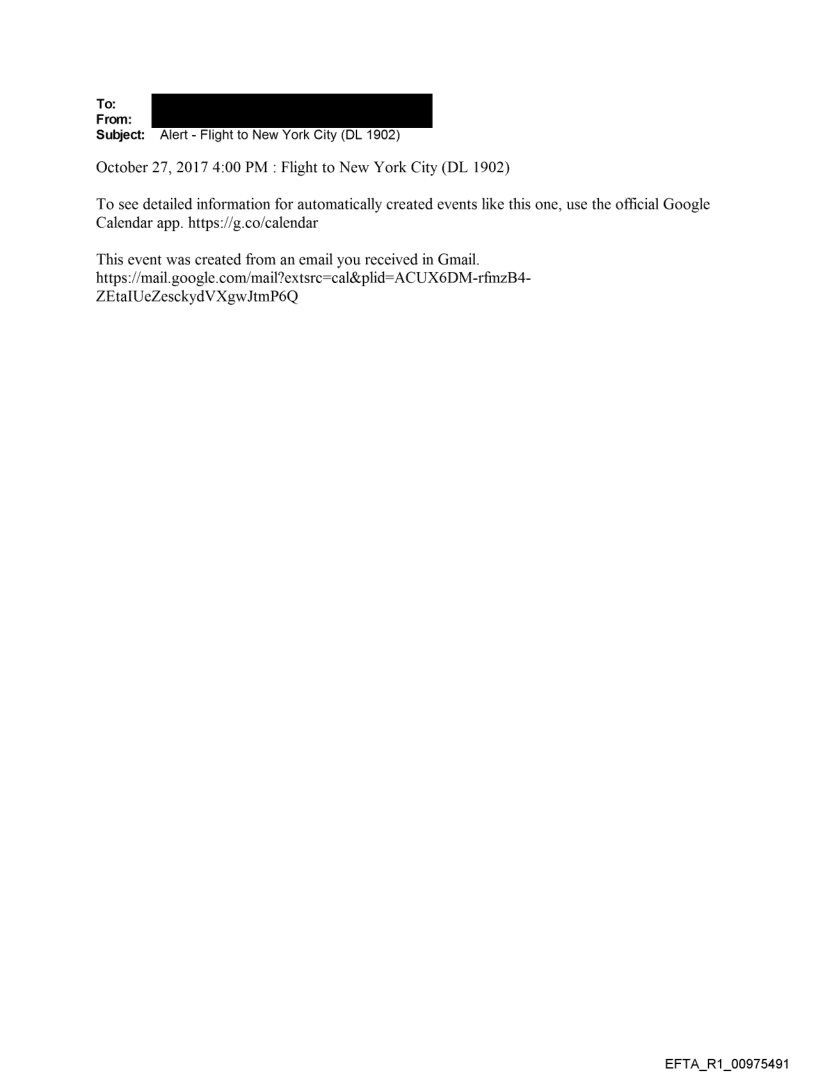 To:
From:
Subject: Alert - Flight to New York City (DL 1902)

October 27, 2017 4:00 PM : Flight to New York City (DL 1902)

To see detailed information for automatically created events like this one, use the official Google Calendar app. https://g.co/calendar

This event was created from an email you received in Gmail. https://mail.google.com/mail?extsrc=cal&plid=ACUX6DM-rfmzB4-ZEtaIUeZesckydVXgwJtmP6Q

EFTA_R1_00975491